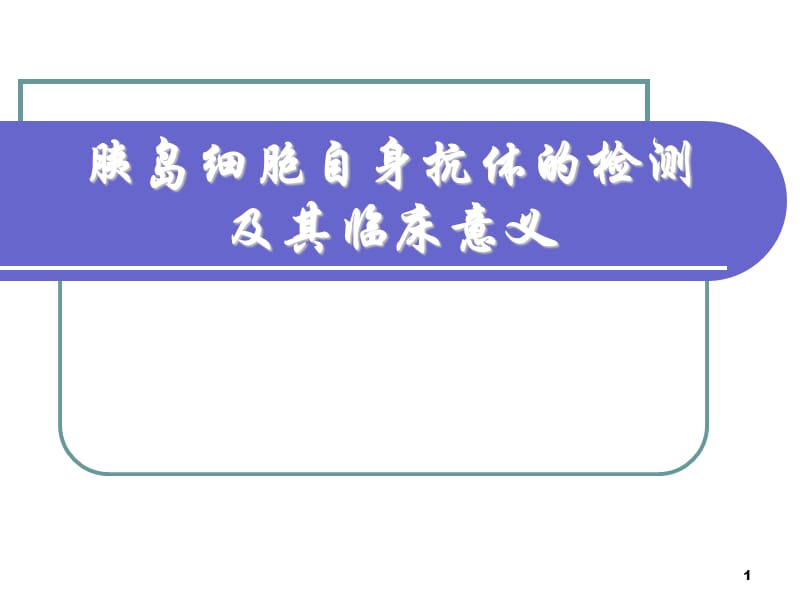 胰岛细胞自身抗体的检测及其临床意义

1